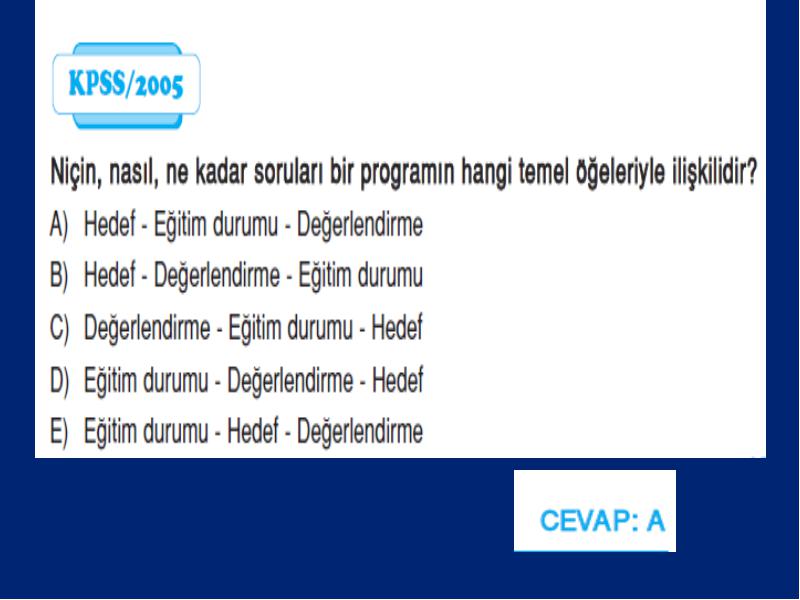 KPSS/2005

Niçin, nasıl, ne kadar soruları bir programın hangi temel öğeleriyle ilişkilidir?

A) Hedef - Eğitim durumu - Değerlendirme

B) Hedef - Değerlendirme - Eğitim durumu

C) Değerlendirme - Eğitim durumu - Hedef

D) Eğitim durumu - Değerlendirme - Hedef

E) Eğitim durumu - Hedef - Değerlendirme

CEVAP: A